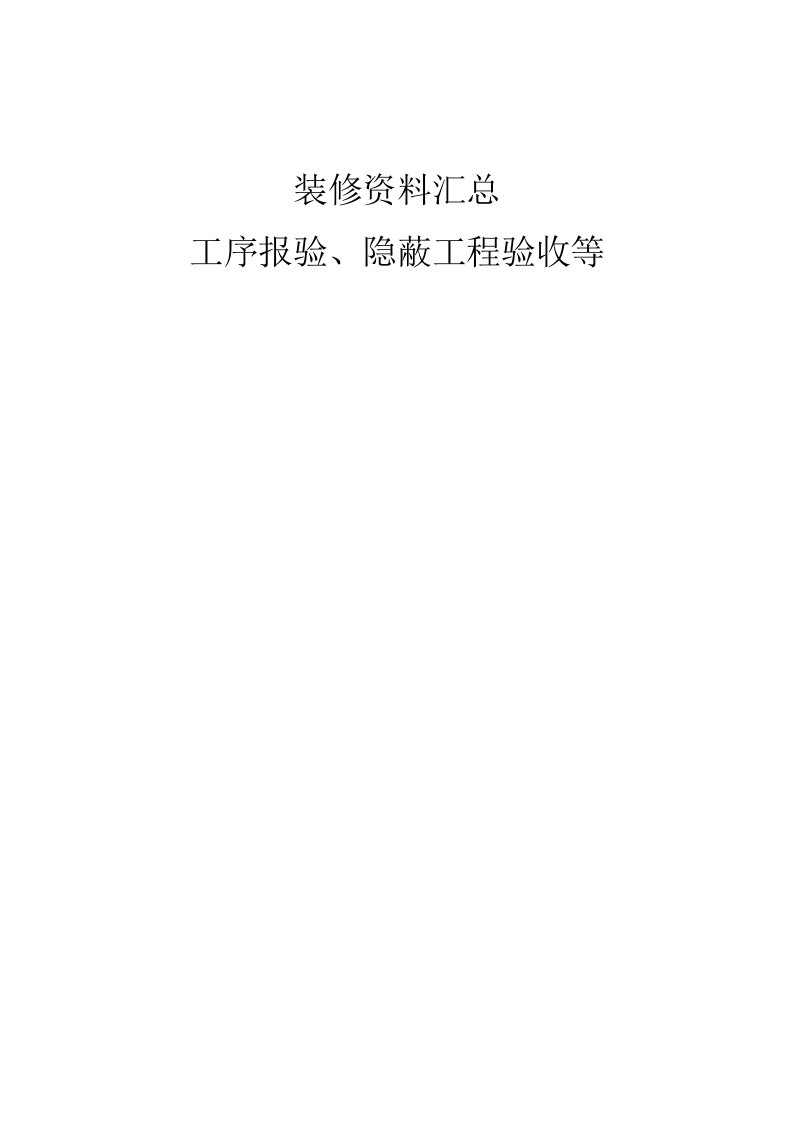 装修资料汇总

工序报验、隐蔽工程验收等